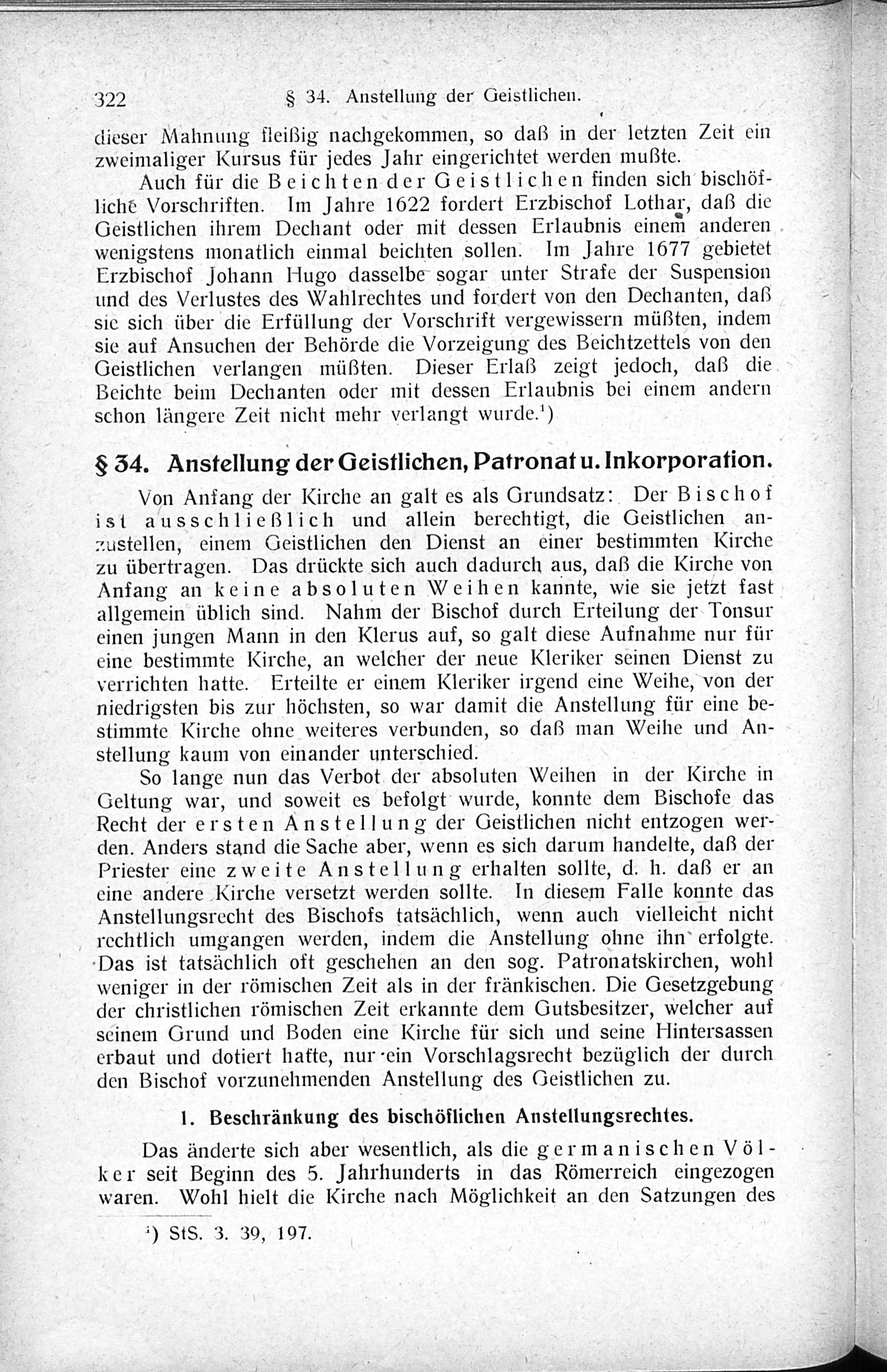 322 § 34. Anstellung der Geistlichen.

dieser Mahnung fleißig nachgekommen, so daß in der letzten Zeit ein zweimaliger Kursus für jedes Jahr eingerichtet werden mußte.

Auch für die Beichten der Geistlichen finden sich bischöfliche Vorschriften. Im Jahre 1622 fordert Erzbischof Lothar, daß die Geistlichen ihrem Dechant oder mit dessen Erlaubnis einem anderen wenigstens monatlich einmal beichten sollen. Im Jahre 1677 gebietet Erzbischof Johann Hugo dasselbe sogar unter Strafe der Suspension und des Verlustes des Wahlrechtes und fordert von den Dechanten, daß sie sich über die Erfüllung der Vorschrift vergewissern müßten, indem sie auf Ansuchen der Behörde die Vorzeigung des Beichtzettels von den Geistlichen verlangen müßten. Dieser Erlaß zeigt jedoch, daß die Beichte beim Dechanten oder mit dessen Erlaubnis bei einem andern schon längere Zeit nicht mehr verlangt wurde.¹)

§ 34. Anstellung der Geistlichen, Patronat u. Inkorporation.

Von Anfang der Kirche an galt es als Grundsatz: Der Bischof ist ausschließlich und allein berechtigt, die Geistlichen anzustellen, einem Geistlichen den Dienst an einer bestimmten Kirche zu übertragen. Das drückte sich auch dadurch aus, daß die Kirche von Anfang an keine absoluten Weihen kannte, wie sie jetzt fast allgemein üblich sind. Nahm der Bischof durch Erteilung der Tonsur einen jungen Mann in den Klerus auf, so galt diese Aufnahme nur für eine bestimmte Kirche, an welcher der neue Kleriker seinen Dienst zu verrichten hatte. Erteilte er einem Kleriker irgend eine Weihe, von der niedrigsten bis zur höchsten, so war damit die Anstellung für eine bestimmte Kirche ohne weiteres verbunden, so daß man Weihe und Anstellung kaum von einander unterschied.

So lange nun das Verbot der absoluten Weihen in der Kirche in Geltung war, und soweit es befolgt wurde, konnte dem Bischofe das Recht der ersten Anstellung der Geistlichen nicht entzogen werden. Anders stand die Sache aber, wenn es sich darum handelte, daß der Priester eine zweite Anstellung erhalten sollte, d. h. daß er an eine andere Kirche versetzt werden sollte. In diesem Falle konnte das Anstellungsrecht des Bischofs tatsächlich, wenn auch vielleicht nicht rechtlich umgangen werden, indem die Anstellung ohne ihn erfolgte. Das ist tatsächlich oft geschehen an den sog. Patronatskirchen, wohl weniger in der römischen Zeit als in der fränkischen. Die Gesetzgebung der christlichen römischen Zeit erkannte dem Gutsbesitzer, welcher auf seinem Grund und Boden eine Kirche für sich und seine Hintersassen erbaut und dotiert hatte, nur ein Vorschlagsrecht bezüglich der durch den Bischof vorzunehmenden Anstellung des Geistlichen zu.

1. Beschränkung des bischöflichen Anstellungsrechtes.

Das änderte sich aber wesentlich, als die germanischen Völker seit Beginn des 5. Jahrhunderts in das Römerreich eingezogen waren. Wohl hielt die Kirche nach Möglichkeit an den Satzungen des

¹) StS. 3. 39, 197.